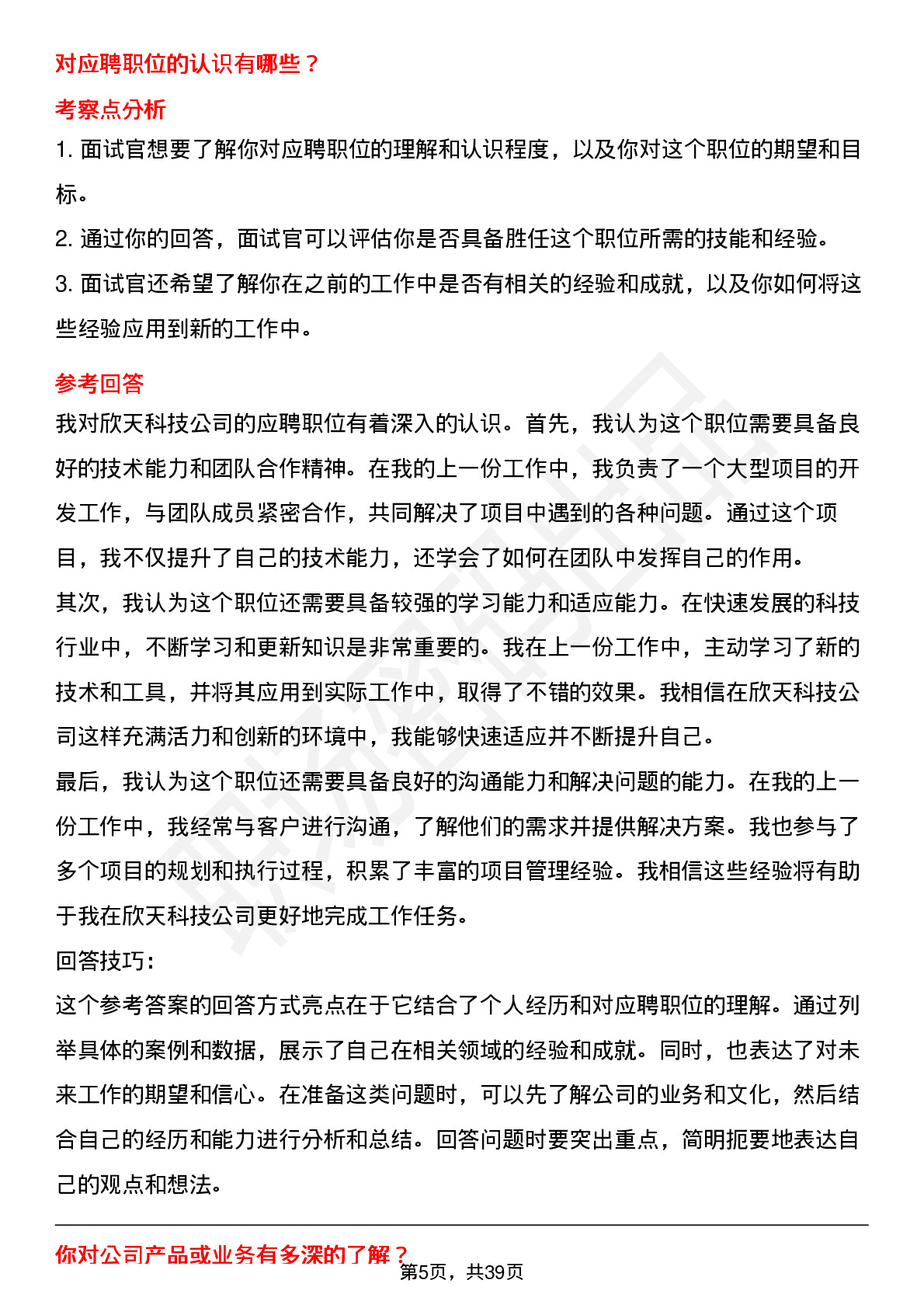 对应聘职位的认识有哪些？

考察点分析

1. 面试官想要了解你对应聘职位的理解和认识程度，以及你对这个职位的期望和目标。

2. 通过你的回答，面试官可以评估你是否具备胜任这个职位所需的技能和经验。

3. 面试官还希望了解你在之前的工作中是否有相关的经验和成就，以及你如何将这些经验应用到新的工作中。

参考回答

我对欣天科技公司的应聘职位有着深入的认识。首先，我认为这个职位需要具备良好的技术能力和团队合作精神。在我的上一份工作中，我负责了一个大型项目的开发工作，与团队成员紧密合作，共同解决了项目中遇到的各种问题。通过这个项目，我不仅提升了自己的技术能力，还学会了如何在团队中发挥自己的作用。

其次，我认为这个职位还需要具备较强的学习能力和适应能力。在快速发展的科技行业中，不断学习和更新知识是非常重要的。我在上一份工作中，主动学习了新的技术和工具，并将其应用到实际工作中，取得了不错的效果。我相信在欣天科技公司这样充满活力和创新的环境中，我能够快速适应并不断提升自己。

最后，我认为这个职位还需要具备良好的沟通能力和解决问题的能力。在我的上一份工作中，我经常与客户进行沟通，了解他们的需求并提供解决方案。我也参与了多个项目的规划和执行过程，积累了丰富的项目管理经验。我相信这些经验将有助于我在欣天科技公司更好地完成工作任务。

回答技巧：

这个参考答案的回答方式亮点在于它结合了个人经历和对应聘职位的理解。通过列举具体的案例和数据，展示了自己在相关领域的经验和成就。同时，也表达了对未来工作的期望和信心。在准备这类问题时，可以先了解公司的业务和文化，然后结合自己的经历和能力进行分析和总结。回答问题时要突出重点，简明扼要地表达自己的观点和想法。

你对公司产品或业务有多深的了解？

第5页，共39页